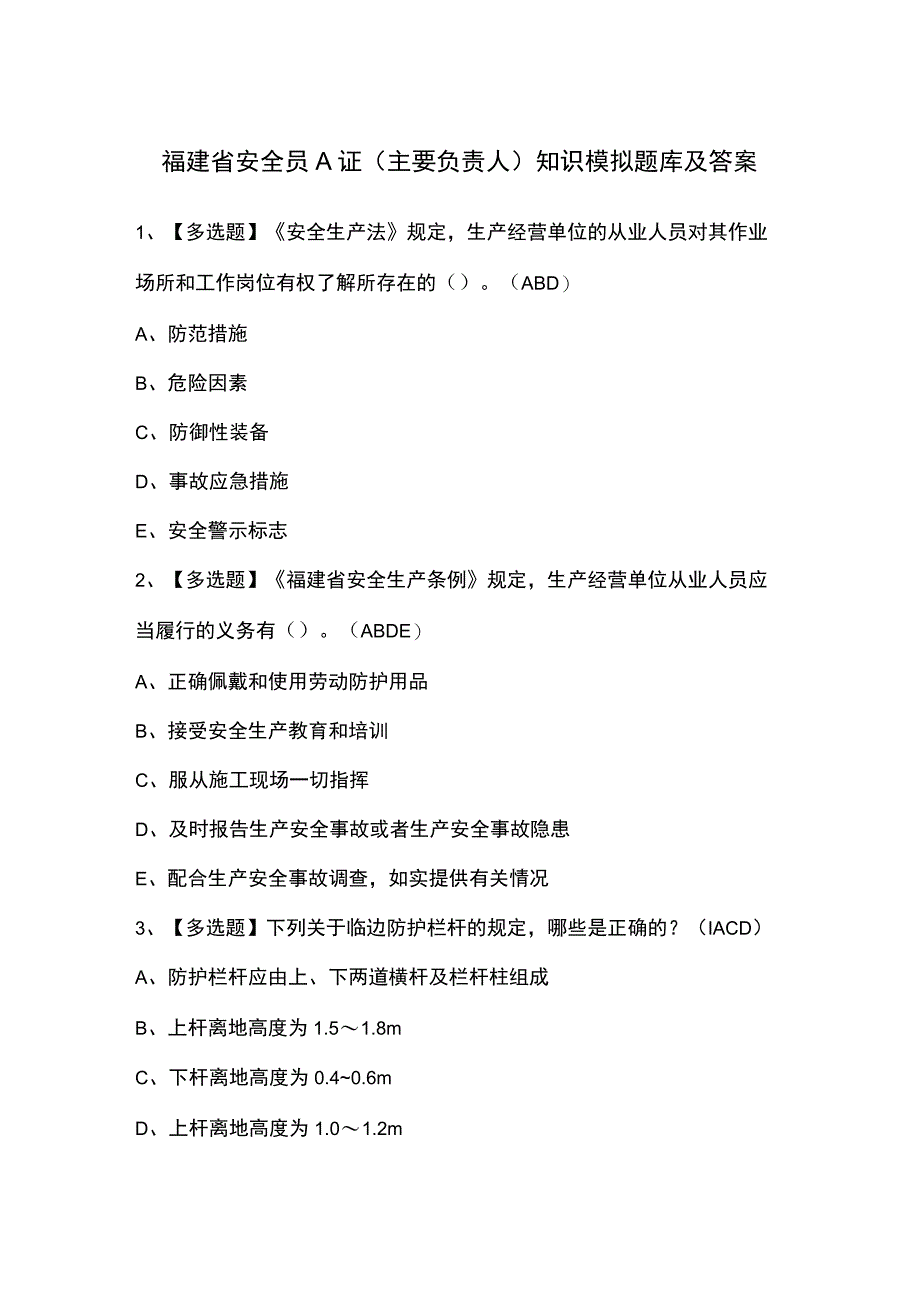 福建省安全员A证（主要负责人）知识模拟题库及答案

1、【多选题】《安全生产法》规定，生产经营单位的从业人员对其作业场所和工作岗位有权了解所存在的（）。（ABD）

A、防范措施

B、危险因素

C、防御性装备

D、事故应急措施

E、安全警示标志

2、【多选题】《福建省安全生产条例》规定，生产经营单位从业人员应当履行的义务有（）。（ABDE）

A、正确佩戴和使用劳动防护用品

B、接受安全生产教育和培训

C、服从施工现场一切指挥

D、及时报告生产安全事故或者生产安全事故隐患

E、配合生产安全事故调查，如实提供有关情况

3、【多选题】下列关于临边防护栏杆的规定，哪些是正确的？（IACD）

A、防护栏杆应由上、下两道横杆及栏杆柱组成

B、上杆离地高度为1.5～1.8m

C、下杆离地高度为0.4~0.6m

D、上杆离地高度为1.0～1.2m